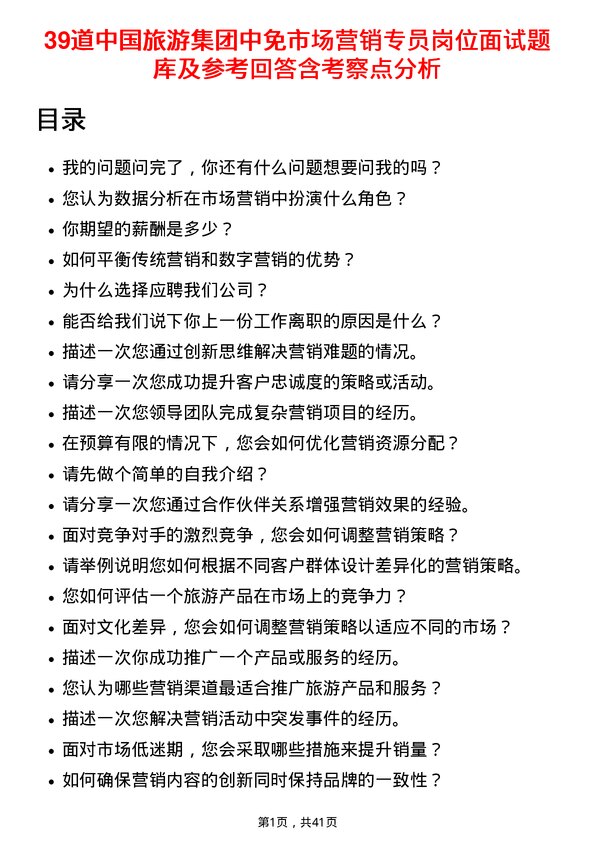 39道中国旅游集团中免市场营销专员岗位面试题库及参考回答含考察点分析

目录

- 我的问题问完了，你还有什么问题想要问我的吗？
- 您认为数据分析在市场营销中扮演什么角色？
- 你期望的薪酬是多少？
- 如何平衡传统营销和数字营销的优势？
- 为什么选择应聘我们公司？
- 能否给我们说下你上一份工作离职的原因是什么？
- 描述一次您通过创新思维解决营销难题的情况。
- 请分享一次您成功提升客户忠诚度的策略或活动。
- 描述一次您领导团队完成复杂营销项目的经历。
- 在预算有限的情况下，您会如何优化营销资源分配？
- 请先做个简单的自我介绍？
- 请分享一次您通过合作伙伴关系增强营销效果的经验。
- 面对竞争对手的激烈竞争，您会如何调整营销策略？
- 请举例说明您如何根据不同客户群体设计差异化的营销策略。
- 您如何评估一个旅游产品在市场上的竞争力？
- 面对文化差异，您会如何调整营销策略以适应不同的市场？
- 描述一次你成功推广一个产品或服务的经历。
- 您认为哪些营销渠道最适合推广旅游产品和服务？
- 描述一次您解决营销活动中突发事件的经历。
- 面对市场低迷期，您会采取哪些措施来提升销量？
- 如何确保营销内容的创新同时保持品牌的一致性？

第1页，共41页